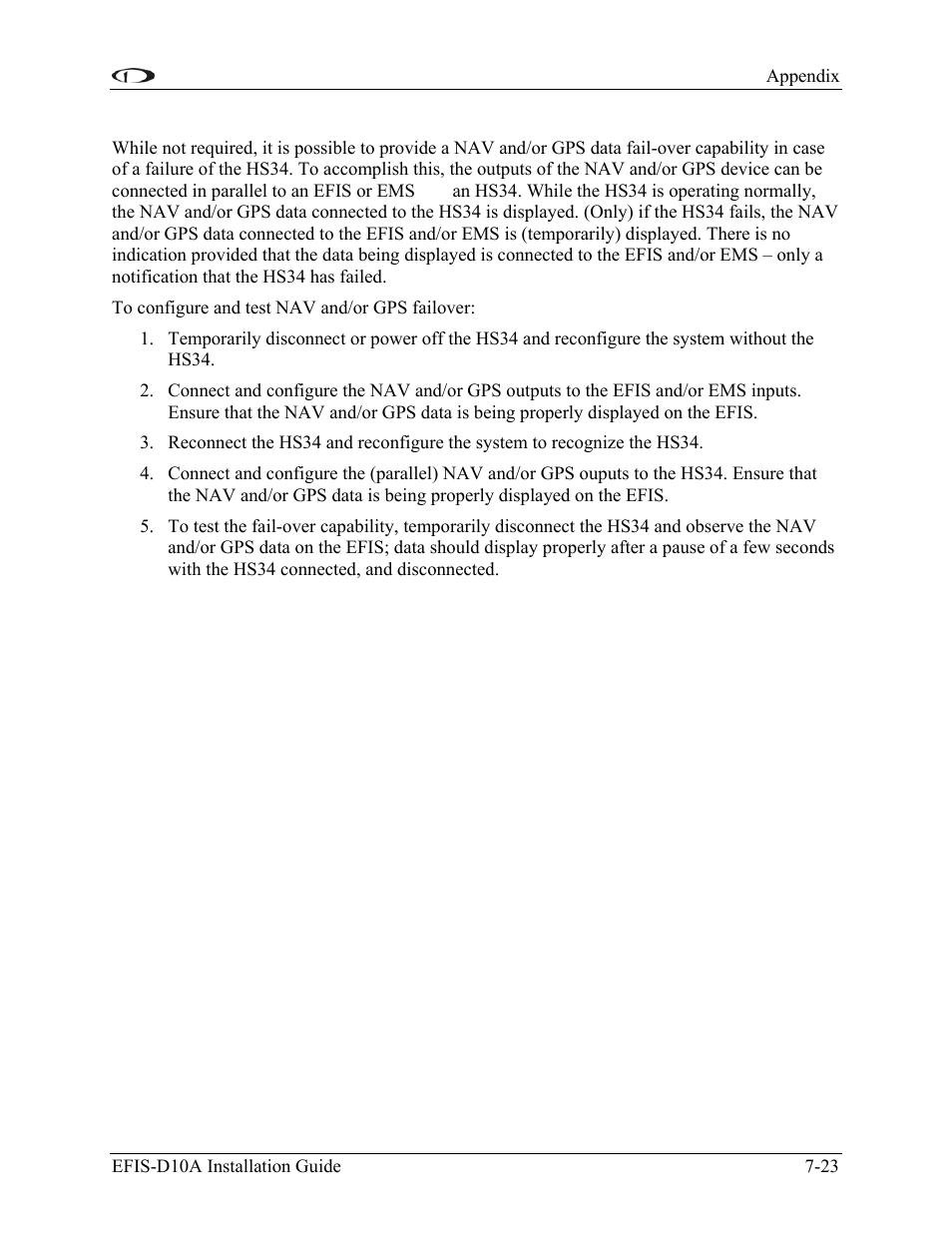 Appendix

While not required, it is possible to provide a NAV and/or GPS data fail-over capability in case of a failure of the HS34. To accomplish this, the outputs of the NAV and/or GPS device can be connected in parallel to an EFIS or EMS an HS34. While the HS34 is operating normally, the NAV and/or GPS data connected to the HS34 is displayed. (Only) if the HS34 fails, the NAV and/or GPS data connected to the EFIS and/or EMS is (temporarily) displayed. There is no indication provided that the data being displayed is connected to the EFIS and/or EMS – only a notification that the HS34 has failed.

To configure and test NAV and/or GPS failover:

1. Temporarily disconnect or power off the HS34 and reconfigure the system without the HS34.

2. Connect and configure the NAV and/or GPS outputs to the EFIS and/or EMS inputs. Ensure that the NAV and/or GPS data is being properly displayed on the EFIS.

3. Reconnect the HS34 and reconfigure the system to recognize the HS34.

4. Connect and configure the (parallel) NAV and/or GPS ouputs to the HS34. Ensure that the NAV and/or GPS data is being properly displayed on the EFIS.

5. To test the fail-over capability, temporarily disconnect the HS34 and observe the NAV and/or GPS data on the EFIS; data should display properly after a pause of a few seconds with the HS34 connected, and disconnected.

EFIS-D10A Installation Guide 7-23